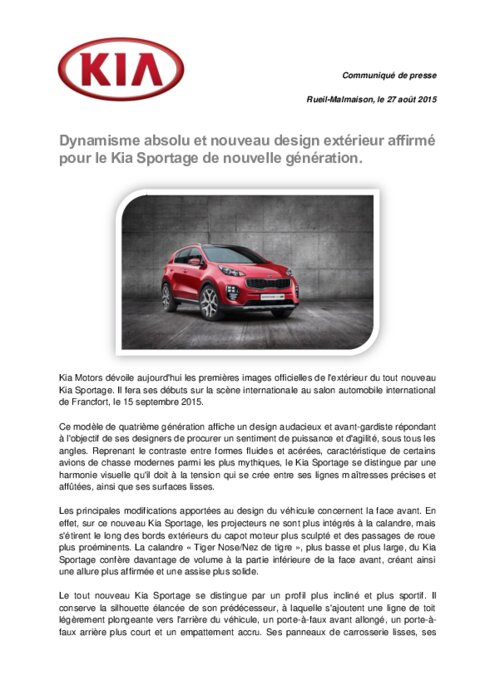 KIA

Communiqué de presse

Rueil-Malmaison, le 27 août 2015

Dynamisme absolu et nouveau design extérieur affirmé pour le Kia Sportage de nouvelle génération.

Kia Motors dévoile aujourd'hui les premières images officielles de l'extérieur du tout nouveau Kia Sportage. Il fera ses débuts sur la scène internationale au salon automobile international de Francfort, le 15 septembre 2015.

Ce modèle de quatrième génération affiche un design audacieux et avant-gardiste répondant à l'objectif de ses designers de procurer un sentiment de puissance et d'agilité, sous tous les angles. Reprenant le contraste entre formes fluides et acérées, caractéristique de certains avions de chasse modernes parmi les plus mythiques, le Kia Sportage se distingue par une harmonie visuelle qu'il doit à la tension qui se crée entre ses lignes maîtresses précises et affûtées, ainsi que ses surfaces lisses.

Les principales modifications apportées au design du véhicule concernent la face avant. En effet, sur ce nouveau Kia Sportage, les projecteurs ne sont plus intégrés à la calandre, mais s'étirent le long des bords extérieurs du capot moteur plus sculpté et des passages de roue plus proéminents. La calandre « Tiger Nose/Nez de tigre », plus basse et plus large, du Kia Sportage confère davantage de volume à la partie inférieure de la face avant, créant ainsi une allure plus affirmée et une assise plus solide.

Le tout nouveau Kia Sportage se distingue par un profil plus incliné et plus sportif. Il conserve la silhouette élancée de son prédécesseur, à laquelle s'ajoutent une ligne de toit légèrement plongeante vers l'arrière du véhicule, un porte-à-faux avant allongé, un porte-à-faux arrière plus court et un empattement accru. Ses panneaux de carrosserie lisses, ses